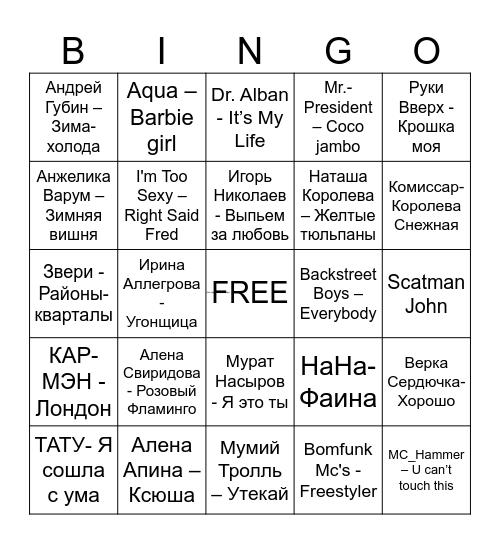 | B | I | N | G | O |
|---|---|---|---|---|
| Андрей Губин – Зима-холода | Aqua – Barbie girl | Dr. Alban - It's My Life | Mr.-President – Coco jambo | Руки Вверх - Крошка моя |
| Анжелика Варум – Зимняя вишня | I'm Too Sexy – Right Said Fred | Игорь Николаев - Выпьем за любовь | Наташа Королева – Желтые тюльпаны | Комиссар-Королева Снежная |
| Звери - Районы-кварталы | Ирина Аллегрова - Угонщица | FREE | Backstreet Boys – Everybody | Scatman John |
| КАР-МЭН - Лондон | Алена Свиридова - Розовый Фламинго | Мурат Насыров - Я это ты | НаНа-Фаина | Верка Сердючка-Хорошо |
| ТАТУ- Я сошла с ума | Алена Апина – Ксюша | Мумий Тролль – Утекай | Bomfunk Mc's - Freestyler | MC_Hammer – U can't touch this |